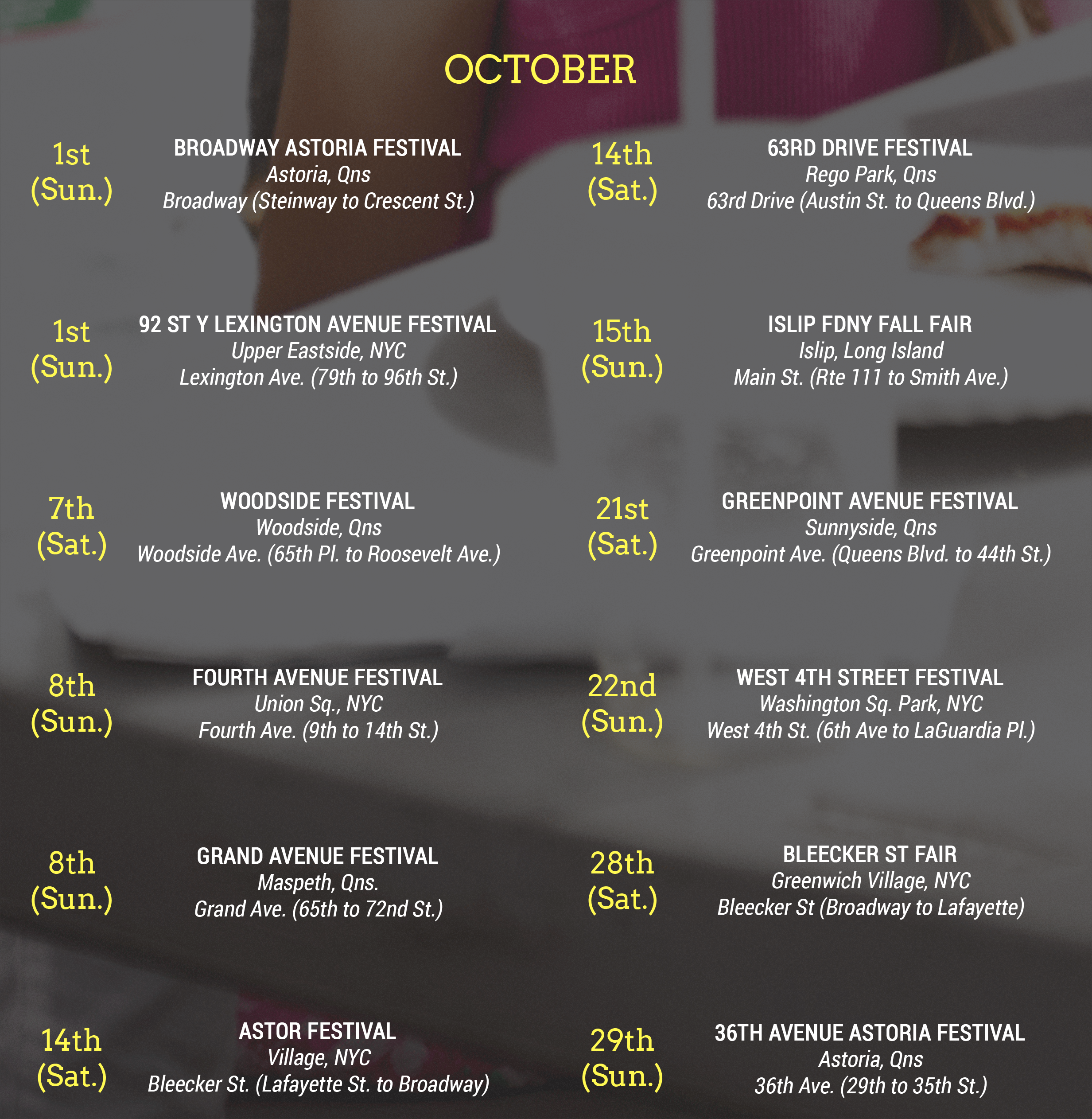 OCTOBER

1st (Sun.)
BROADWAY ASTORIA FESTIVAL
Astoria, Qns
Broadway (Steinway to Crescent St.)

1st (Sun.)
92 ST Y LEXINGTON AVENUE FESTIVAL
Upper Eastside, NYC
Lexington Ave. (79th to 96th St.)

7th (Sat.)
WOODSIDE FESTIVAL
Woodside, Qns
Woodside Ave. (65th Pl. to Roosevelt Ave.)

8th (Sun.)
FOURTH AVENUE FESTIVAL
Union Sq., NYC
Fourth Ave. (9th to 14th St.)

8th (Sun.)
GRAND AVENUE FESTIVAL
Maspeth, Qns.
Grand Ave. (65th to 72nd St.)

14th (Sat.)
ASTOR FESTIVAL
Village, NYC
Bleecker St. (Lafayette St. to Broadway)

14th (Sat.)
63RD DRIVE FESTIVAL
Rego Park, Qns
63rd Drive (Austin St. to Queens Blvd.)

15th (Sun.)
ISLIP FDNY FALL FAIR
Islip, Long Island
Main St. (Rte 111 to Smith Ave.)

21st (Sat.)
GREENPOINT AVENUE FESTIVAL
Sunnyside, Qns
Greenpoint Ave. (Queens Blvd. to 44th St.)

22nd (Sun.)
WEST 4TH STREET FESTIVAL
Washington Sq. Park, NYC
West 4th St. (6th Ave to LaGuardia Pl.)

28th (Sat.)
BLEECKER ST FAIR
Greenwich Village, NYC
Bleecker St (Broadway to Lafayette)

29th (Sun.)
36TH AVENUE ASTORIA FESTIVAL
Astoria, Qns
36th Ave. (29th to 35th St.)